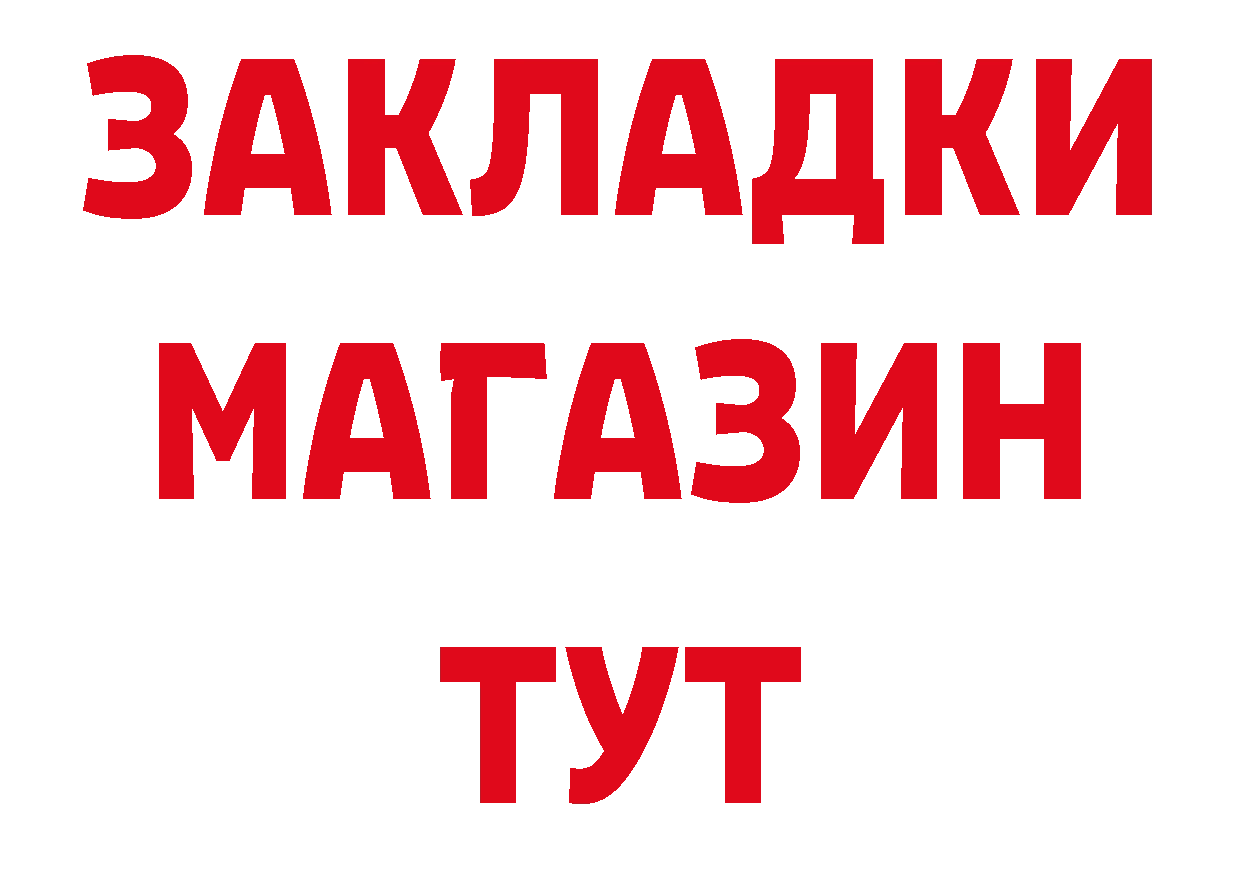 ЗАКЛАДКИ
МАГАЗИН
ТУТ